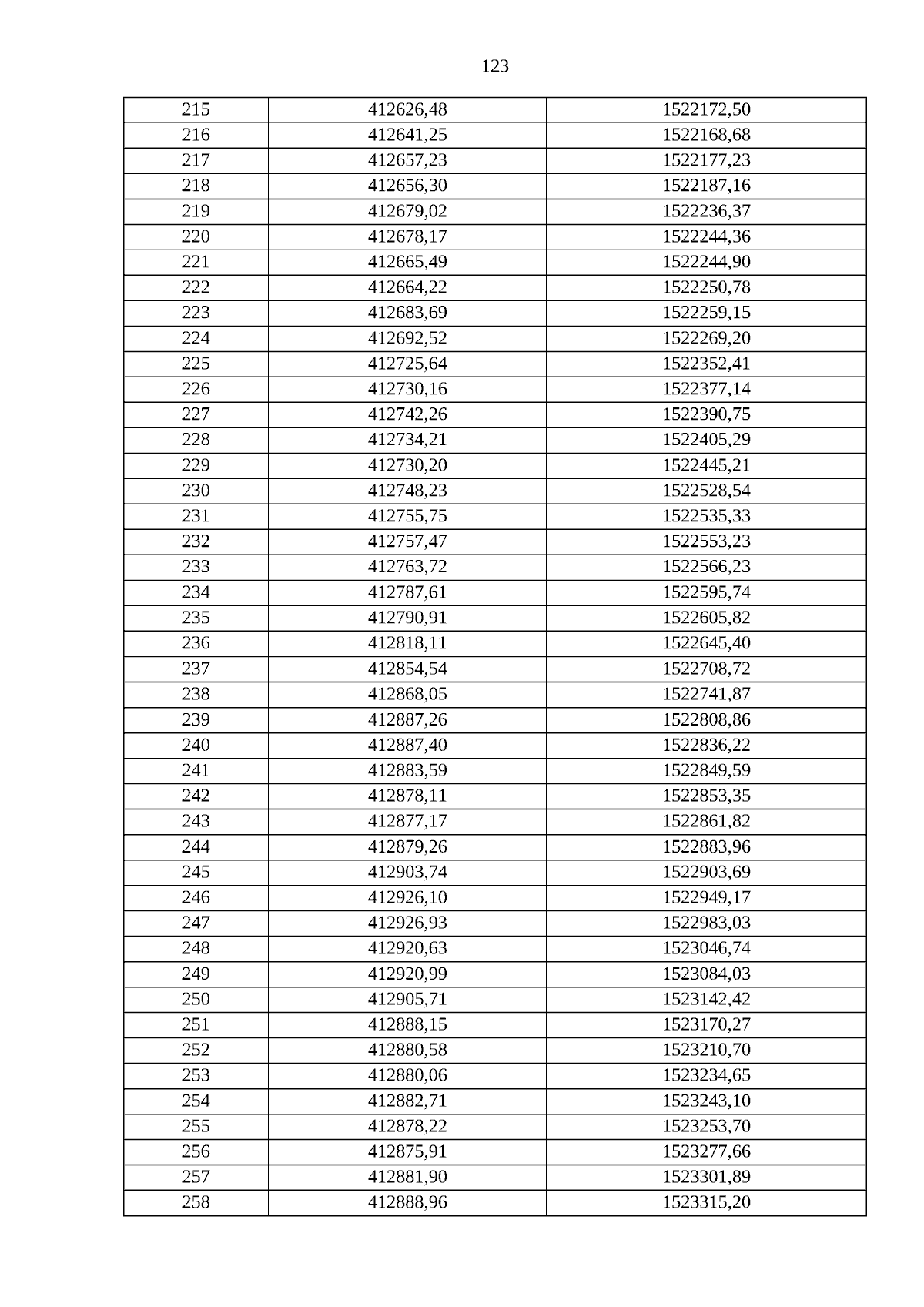 123

| 215 | 412626,48 | 1522172,50 |
|---|---|---|
| 216 | 412641,25 | 1522168,68 |
| 217 | 412657,23 | 1522177,23 |
| 218 | 412656,30 | 1522187,16 |
| 219 | 412679,02 | 1522236,37 |
| 220 | 412678,17 | 1522244,36 |
| 221 | 412665,49 | 1522244,90 |
| 222 | 412664,22 | 1522250,78 |
| 223 | 412683,69 | 1522259,15 |
| 224 | 412692,52 | 1522269,20 |
| 225 | 412725,64 | 1522352,41 |
| 226 | 412730,16 | 1522377,14 |
| 227 | 412742,26 | 1522390,75 |
| 228 | 412734,21 | 1522405,29 |
| 229 | 412730,20 | 1522445,21 |
| 230 | 412748,23 | 1522528,54 |
| 231 | 412755,75 | 1522535,33 |
| 232 | 412757,47 | 1522553,23 |
| 233 | 412763,72 | 1522566,23 |
| 234 | 412787,61 | 1522595,74 |
| 235 | 412790,91 | 1522605,82 |
| 236 | 412818,11 | 1522645,40 |
| 237 | 412854,54 | 1522708,72 |
| 238 | 412868,05 | 1522741,87 |
| 239 | 412887,26 | 1522808,86 |
| 240 | 412887,40 | 1522836,22 |
| 241 | 412883,59 | 1522849,59 |
| 242 | 412878,11 | 1522853,35 |
| 243 | 412877,17 | 1522861,82 |
| 244 | 412879,26 | 1522883,96 |
| 245 | 412903,74 | 1522903,69 |
| 246 | 412926,10 | 1522949,17 |
| 247 | 412926,93 | 1522983,03 |
| 248 | 412920,63 | 1523046,74 |
| 249 | 412920,99 | 1523084,03 |
| 250 | 412905,71 | 1523142,42 |
| 251 | 412888,15 | 1523170,27 |
| 252 | 412880,58 | 1523210,70 |
| 253 | 412880,06 | 1523234,65 |
| 254 | 412882,71 | 1523243,10 |
| 255 | 412878,22 | 1523253,70 |
| 256 | 412875,91 | 1523277,66 |
| 257 | 412881,90 | 1523301,89 |
| 258 | 412888,96 | 1523315,20 |